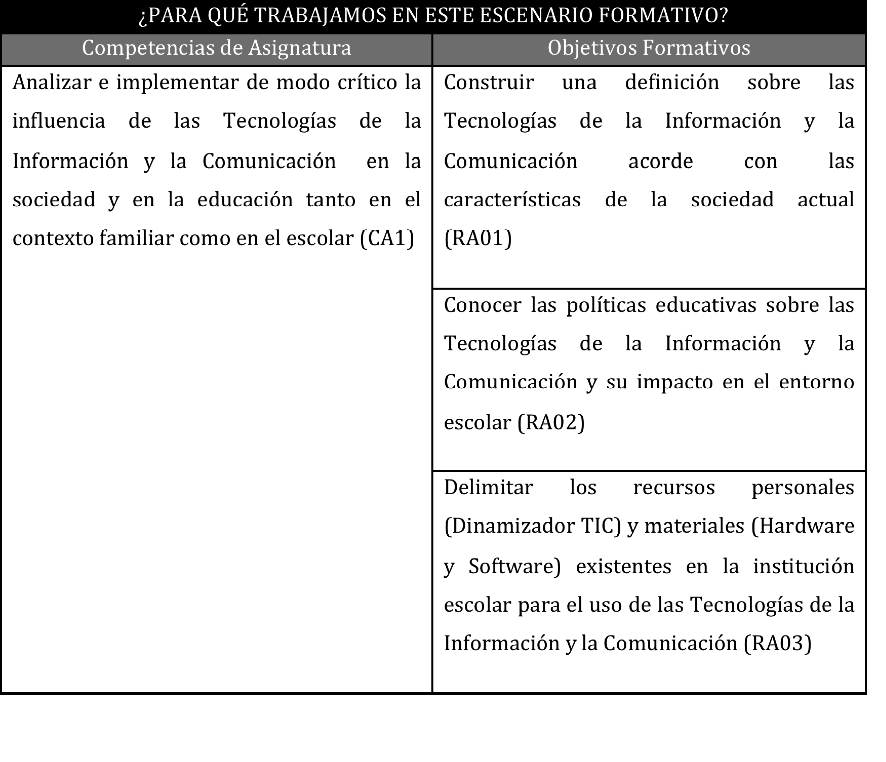 ¿PARA QUÉ TRABAJAMOS EN ESTE ESCENARIO FORMATIVO?

| Competencias de Asignatura | Objetivos Formativos |
|---|---|
| Analizar e implementar de modo crítico la influencia de las Tecnologías de la Información y la Comunicación en la sociedad y en la educación tanto en el contexto familiar como en el escolar (CA1) | Construir una definición sobre las Tecnologías de la Información y la Comunicación acorde con las características de la sociedad actual (RA01) |
| | Conocer las políticas educativas sobre las Tecnologías de la Información y la Comunicación y su impacto en el entorno escolar (RA02) |
| | Delimitar los recursos personales (Dinamizador TIC) y materiales (Hardware y Software) existentes en la institución escolar para el uso de las Tecnologías de la Información y la Comunicación (RA03) |